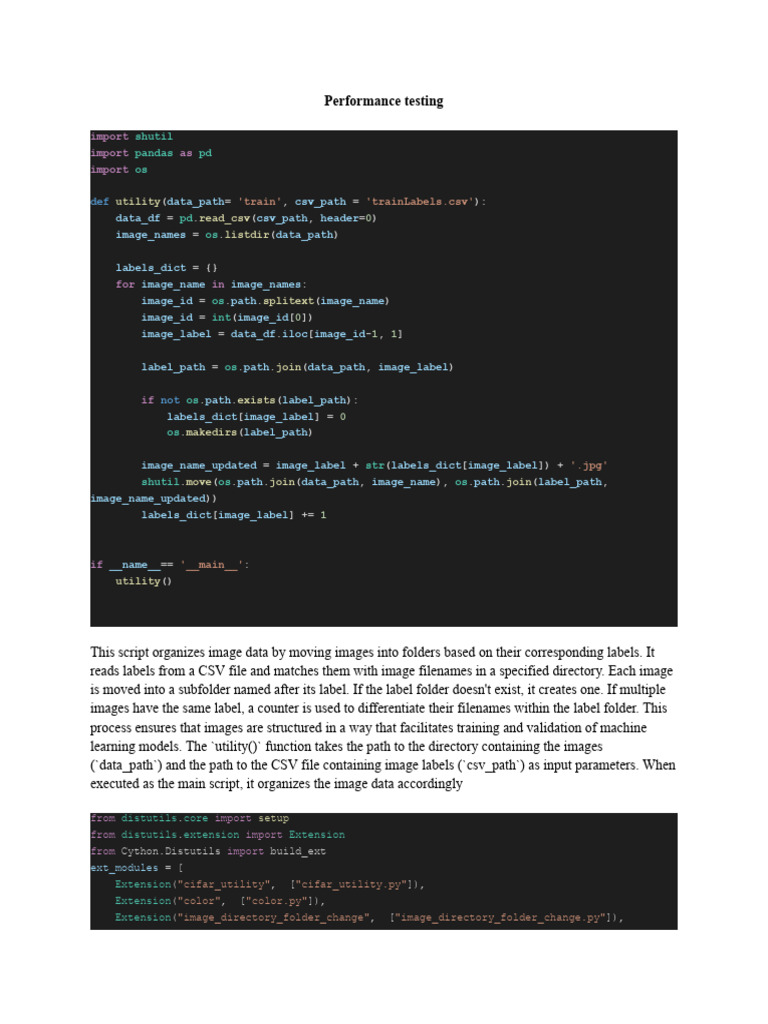 Performance testing

import shutil
import pandas as pd
import os

def utility(data_path= 'train', csv_path = 'trainLabels.csv'):
    data_df = pd.read_csv(csv_path, header=0)
    image_names = os.listdir(data_path)

    labels_dict = {}
    for image_name in image_names:
        image_id = os.path.splitext(image_name)
        image_id = int(image_id[0])
        image_label = data_df.iloc[image_id-1, 1]

        label_path = os.path.join(data_path, image_label)

        if not os.path.exists(label_path):
            labels_dict[image_label] = 0
            os.makedirs(label_path)

        image_name_updated = image_label + str(labels_dict[image_label]) + '.jpg'
        shutil.move(os.path.join(data_path, image_name), os.path.join(label_path,
image_name_updated))
        labels_dict[image_label] += 1


if __name__== '__main__':
    utility()

This script organizes image data by moving images into folders based on their corresponding labels. It reads labels from a CSV file and matches them with image filenames in a specified directory. Each image is moved into a subfolder named after its label. If the label folder doesn't exist, it creates one. If multiple images have the same label, a counter is used to differentiate their filenames within the label folder. This process ensures that images are structured in a way that facilitates training and validation of machine learning models. The `utility()` function takes the path to the directory containing the images (`data_path`) and the path to the CSV file containing image labels (`csv_path`) as input parameters. When executed as the main script, it organizes the image data accordingly

from distutils.core import setup
from distutils.extension import Extension
from Cython.Distutils import build_ext
ext_modules = [
    Extension("cifar_utility",  ["cifar_utility.py"]),
    Extension("color",  ["color.py"]),
    Extension("image_directory_folder_change",  ["image_directory_folder_change.py"]),